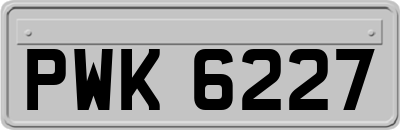 PWK 6227